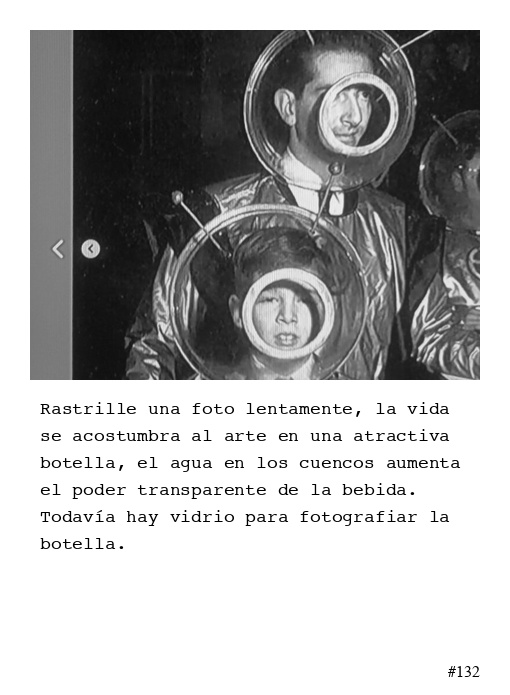 Rastrille una foto lentamente, la vida se acostumbra al arte en una atractiva botella, el agua en los cuencos aumenta el poder transparente de la bebida. Todavía hay vidrio para fotografiar la botella.

#132